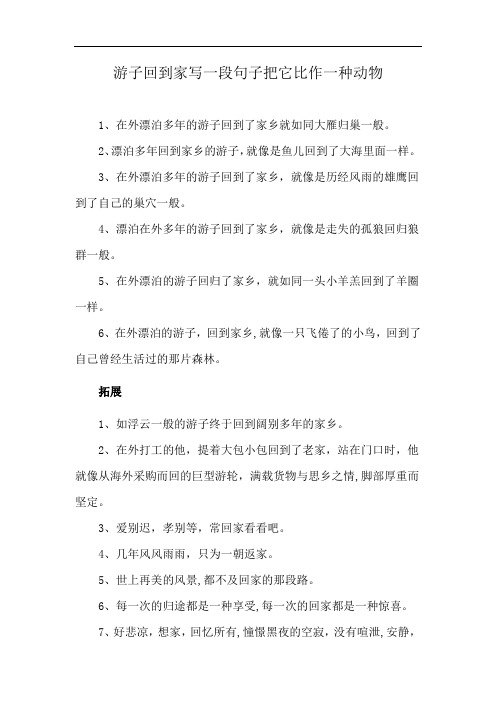 游子回到家写一段句子把它比作一种动物

1、在外漂泊多年的游子回到了家乡就如同大雁归巢一般。

2、漂泊多年回到家乡的游子，就像是鱼儿回到了大海里面一样。

3、在外漂泊多年的游子回到了家乡，就像是历经风雨的雄鹰回到了自己的巢穴一般。

4、漂泊在外多年的游子回到了家乡，就像是走失的孤狼回归狼群一般。

5、在外漂泊的游子回归了家乡，就如同一头小羊羔回到了羊圈一样。

6、在外漂泊的游子，回到家乡，就像一只飞倦了的小鸟，回到了自己曾经生活过的那片森林。

拓展

1、如浮云一般的游子终于回到阔别多年的家乡。

2、在外打工的他，提着大包小包回到了老家，站在门口时，他就像从海外采购而回的巨型游轮，满载货物与思乡之情，脚部厚重而坚定。

3、爱别迟，孝别等，常回家看看吧。

4、几年风风雨雨，只为一朝返家。

5、世上再美的风景，都不及回家的那段路。

6、每一次的归途都是一种享受，每一次的回家都是一种惊喜。

7、好悲凉，想家，回忆所有，憧憬黑夜的空寂，没有喧泄，安静，